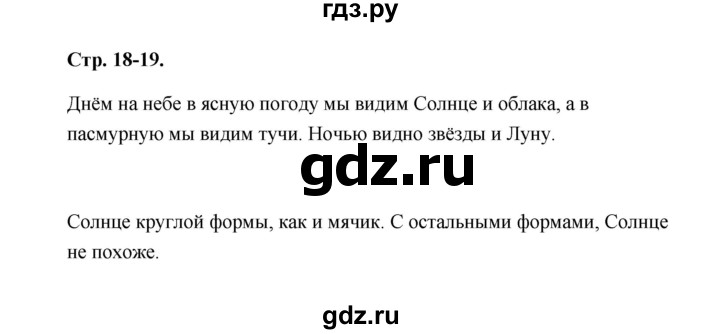 гдз.ру

Стр. 18-19.

Днём на небе в ясную погоду мы видим Солнце и облака, а в пасмурную мы видим тучи. Ночью видно звёзды и Луну.

gdz.ru

Солнце круглой формы, как и мячик. С остальными формами, Солнце не похоже.

gdz.ru